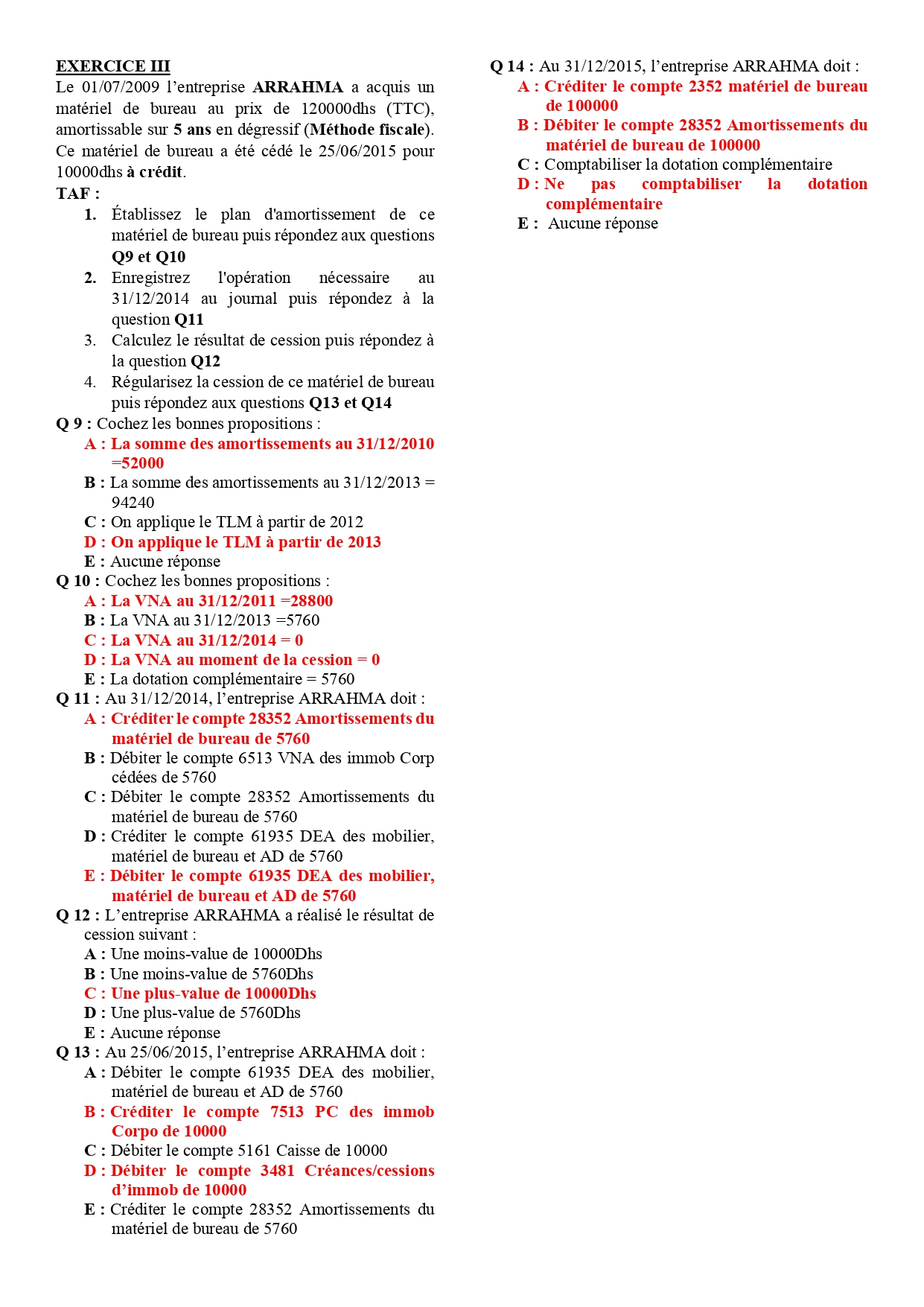 EXERCICE III

Le 01/07/2009 l'entreprise ARRAHMA a acquis un matériel de bureau au prix de 120000dhs (TTC), amortissable sur 5 ans en dégressif (Méthode fiscale). Ce matériel de bureau a été cédé le 25/06/2015 pour 10000dhs à crédit.

TAF :

1. Établissez le plan d'amortissement de ce matériel de bureau puis répondez aux questions Q9 et Q10
2. Enregistrez l'opération nécessaire au 31/12/2014 au journal puis répondez à la question Q11
3. Calculez le résultat de cession puis répondez à la question Q12
4. Régularisez la cession de ce matériel de bureau puis répondez aux questions Q13 et Q14

Q 9 : Cochez les bonnes propositions :
A : La somme des amortissements au 31/12/2010 =52000
B : La somme des amortissements au 31/12/2013 = 94240
C : On applique le TLM à partir de 2012
D : On applique le TLM à partir de 2013
E : Aucune réponse

Q 10 : Cochez les bonnes propositions :
A : La VNA au 31/12/2011 =28800
B : La VNA au 31/12/2013 =5760
C : La VNA au 31/12/2014 = 0
D : La VNA au moment de la cession = 0
E : La dotation complémentaire = 5760

Q 11 : Au 31/12/2014, l'entreprise ARRAHMA doit :
A : Créditer le compte 28352 Amortissements du matériel de bureau de 5760
B : Débiter le compte 6513 VNA des immob Corp cédées de 5760
C : Débiter le compte 28352 Amortissements du matériel de bureau de 5760
D : Créditer le compte 61935 DEA des mobilier, matériel de bureau et AD de 5760
E : Débiter le compte 61935 DEA des mobilier, matériel de bureau et AD de 5760

Q 12 : L'entreprise ARRAHMA a réalisé le résultat de cession suivant :
A : Une moins-value de 10000Dhs
B : Une moins-value de 5760Dhs
C : Une plus-value de 10000Dhs
D : Une plus-value de 5760Dhs
E : Aucune réponse

Q 13 : Au 25/06/2015, l'entreprise ARRAHMA doit :
A : Débiter le compte 61935 DEA des mobilier, matériel de bureau et AD de 5760
B : Créditer le compte 7513 PC des immob Corpo de 10000
C : Débiter le compte 5161 Caisse de 10000
D : Débiter le compte 3481 Créances/cessions d'immob de 10000
E : Créditer le compte 28352 Amortissements du matériel de bureau de 5760

Q 14 : Au 31/12/2015, l'entreprise ARRAHMA doit :
A : Créditer le compte 2352 matériel de bureau de 100000
B : Débiter le compte 28352 Amortissements du matériel de bureau de 100000
C : Comptabiliser la dotation complémentaire
D : Ne pas comptabiliser la dotation complémentaire
E : Aucune réponse